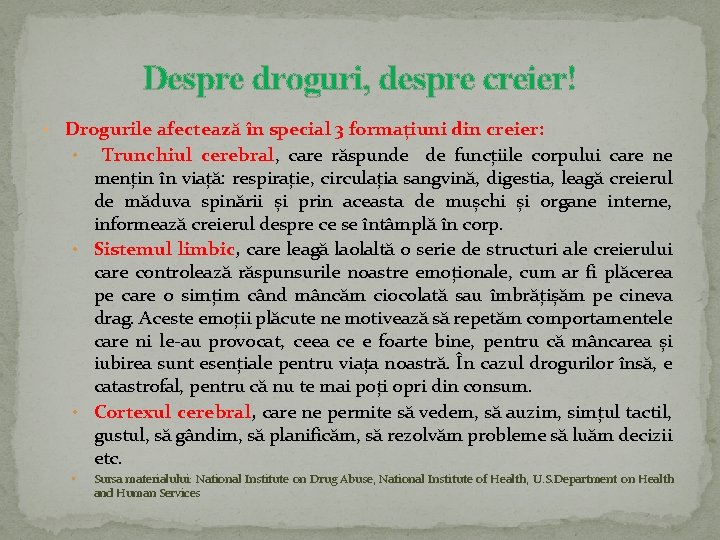 Despre droguri, despre creier!

• Drogurile afectează în special 3 formațiuni din creier:

• Trunchiul cerebral, care răspunde de funcțiile corpului care ne mențin în viață: respirație, circulația sangvină, digestia, leagă creierul de măduva spinării și prin aceasta de mușchi și organe interne, informează creierul despre ce se întâmplă în corp.

• Sistemul limbic, care leagă laolaltă o serie de structuri ale creierului care controlează răspunsurile noastre emoționale, cum ar fi plăcerea pe care o simțim când mâncăm ciocolată sau îmbrățișăm pe cineva drag. Aceste emoții plăcute ne motivează să repetăm comportamentele care ni le-au provocat, ceea ce e foarte bine, pentru că mâncarea și iubirea sunt esențiale pentru viața noastră. În cazul drogurilor însă, e catastrofal, pentru că nu te mai poți opri din consum.

• Cortexul cerebral, care ne permite să vedem, să auzim, simțul tactil, gustul, să gândim, să planificăm, să rezolvăm probleme să luăm decizii etc.

• Sursa materialului: National Institute on Drug Abuse, National Institute of Health, U.S.Department on Health and Human Services